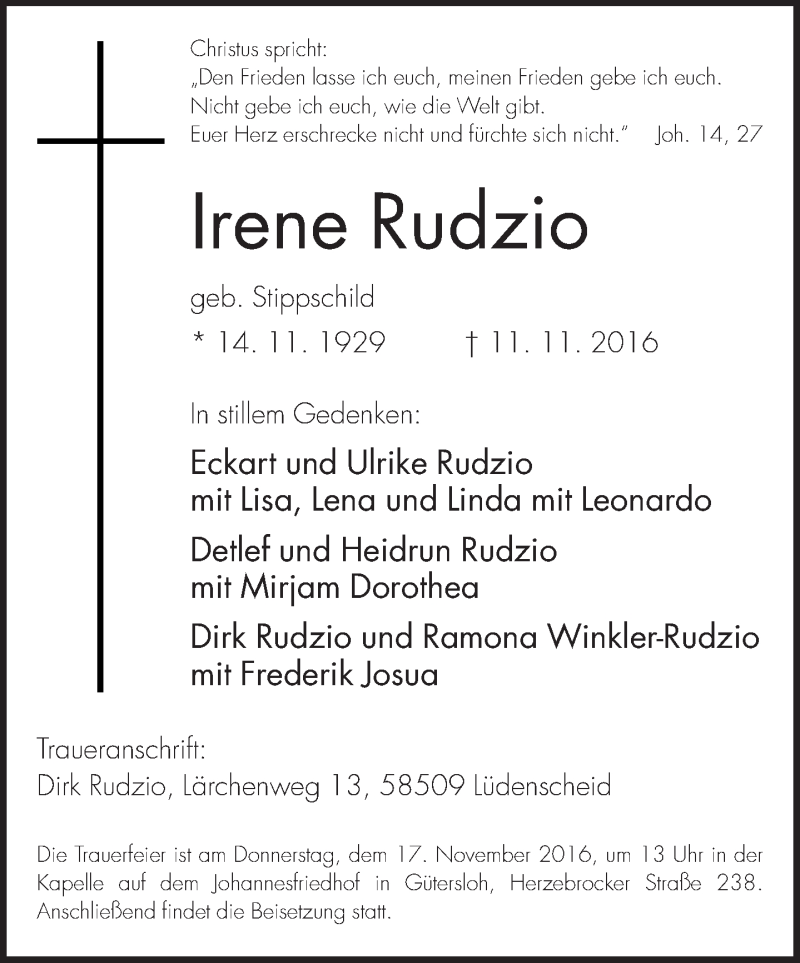 Christus spricht:
„Den Frieden lasse ich euch, meinen Frieden gebe ich euch.
Nicht gebe ich euch, wie die Welt gibt.
Euer Herz erschrecke nicht und fürchte sich nicht." Joh. 14, 27

Irene Rudzio

geb. Stippschild

* 14. 11. 1929 † 11. 11. 2016

In stillem Gedenken:

Eckart und Ulrike Rudzio
mit Lisa, Lena und Linda mit Leonardo

Detlef und Heidrun Rudzio
mit Mirjam Dorothea

Dirk Rudzio und Ramona Winkler-Rudzio
mit Frederik Josua

Traueranschrift:
Dirk Rudzio, Lärchenweg 13, 58509 Lüdenscheid

Die Trauerfeier ist am Donnerstag, dem 17. November 2016, um 13 Uhr in der Kapelle auf dem Johannesfriedhof in Gütersloh, Herzebrocker Straße 238. Anschließend findet die Beisetzung statt.